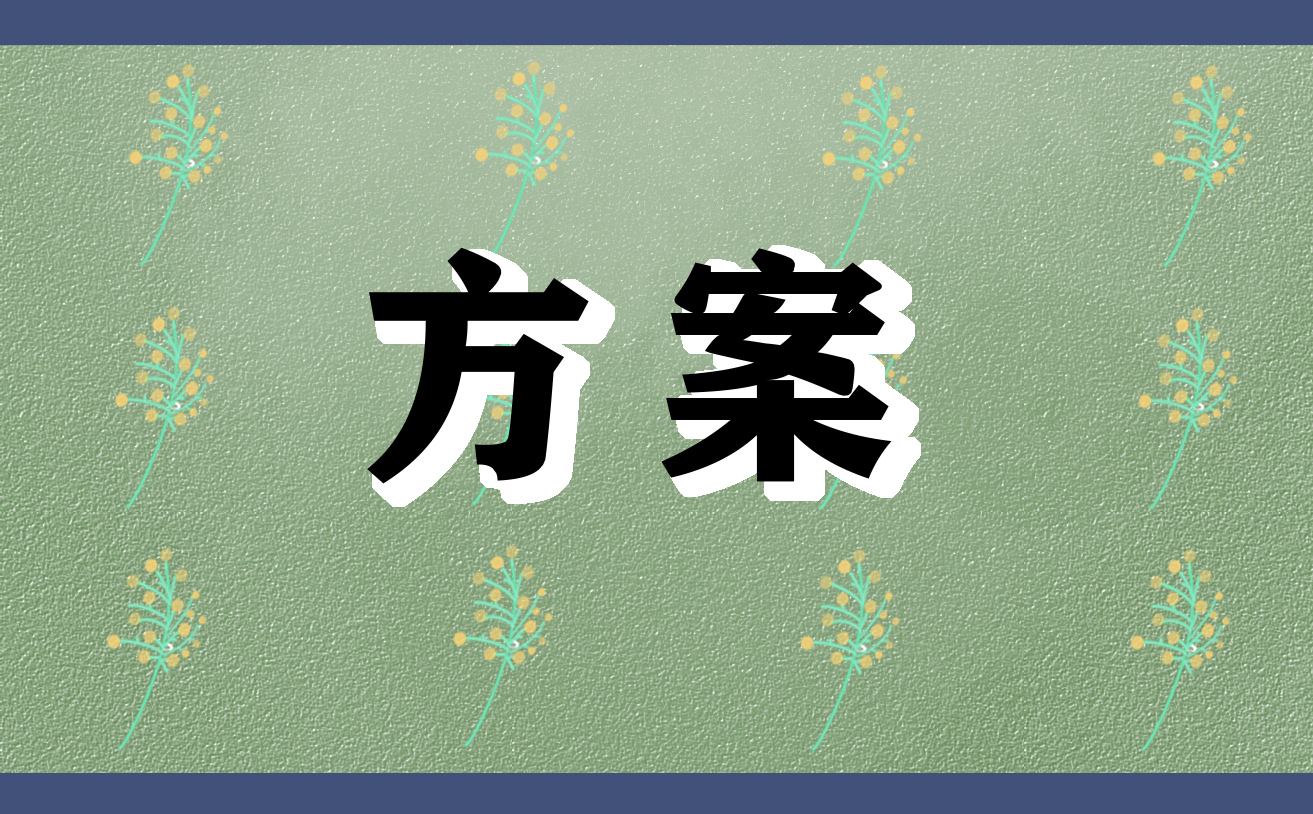 方案